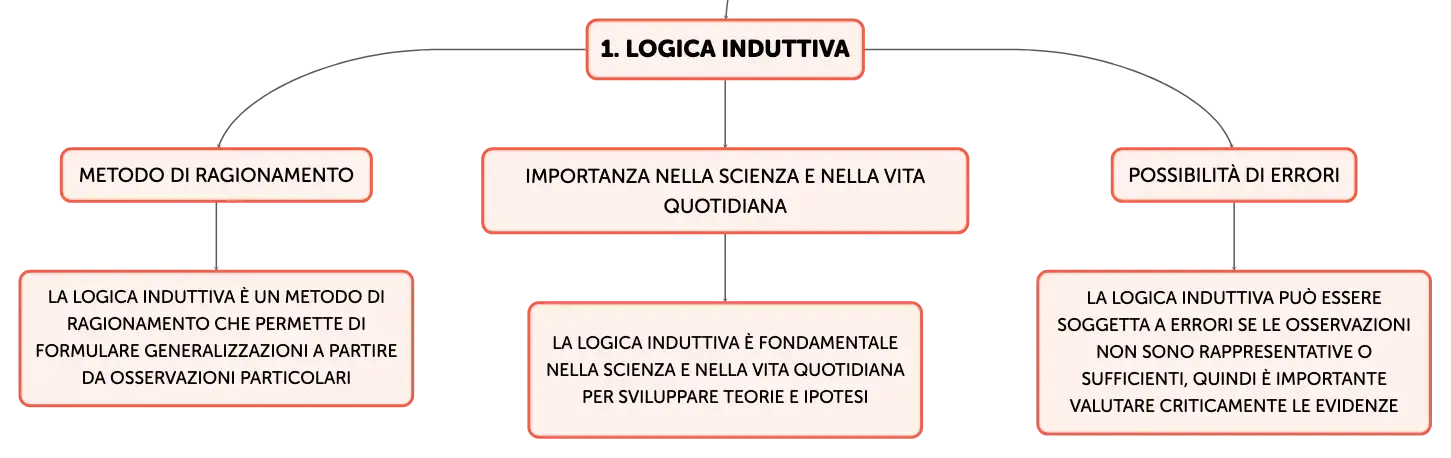 1. LOGICA INDUTTIVA

METODO DI RAGIONAMENTO

LA LOGICA INDUTTIVA È UN METODO DI RAGIONAMENTO CHE PERMETTE DI FORMULARE GENERALIZZAZIONI A PARTIRE DA OSSERVAZIONI PARTICOLARI

IMPORTANZA NELLA SCIENZA E NELLA VITA QUOTIDIANA

LA LOGICA INDUTTIVA È FONDAMENTALE NELLA SCIENZA E NELLA VITA QUOTIDIANA PER SVILUPPARE TEORIE E IPOTESI

POSSIBILITÀ DI ERRORI

LA LOGICA INDUTTIVA PUÒ ESSERE SOGGETTA A ERRORI SE LE OSSERVAZIONI NON SONO RAPPRESENTATIVE O SUFFICIENTI, QUINDI È IMPORTANTE VALUTARE CRITICAMENTE LE EVIDENZE